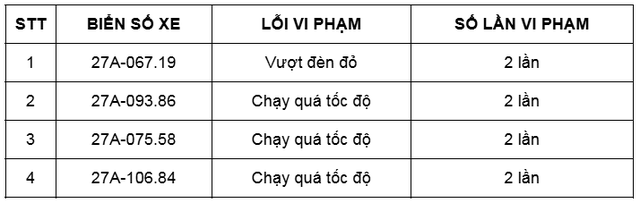 | STT | BIỂN SỐ XE | LỖI VI PHẠM | SỐ LẦN VI PHẠM |
|---|---|---|---|
| 1 | 27A-067.19 | Vượt đèn đỏ | 2 lần |
| 2 | 27A-093.86 | Chạy quá tốc độ | 2 lần |
| 3 | 27A-075.58 | Chạy quá tốc độ | 2 lần |
| 4 | 27A-106.84 | Chạy quá tốc độ | 2 lần |